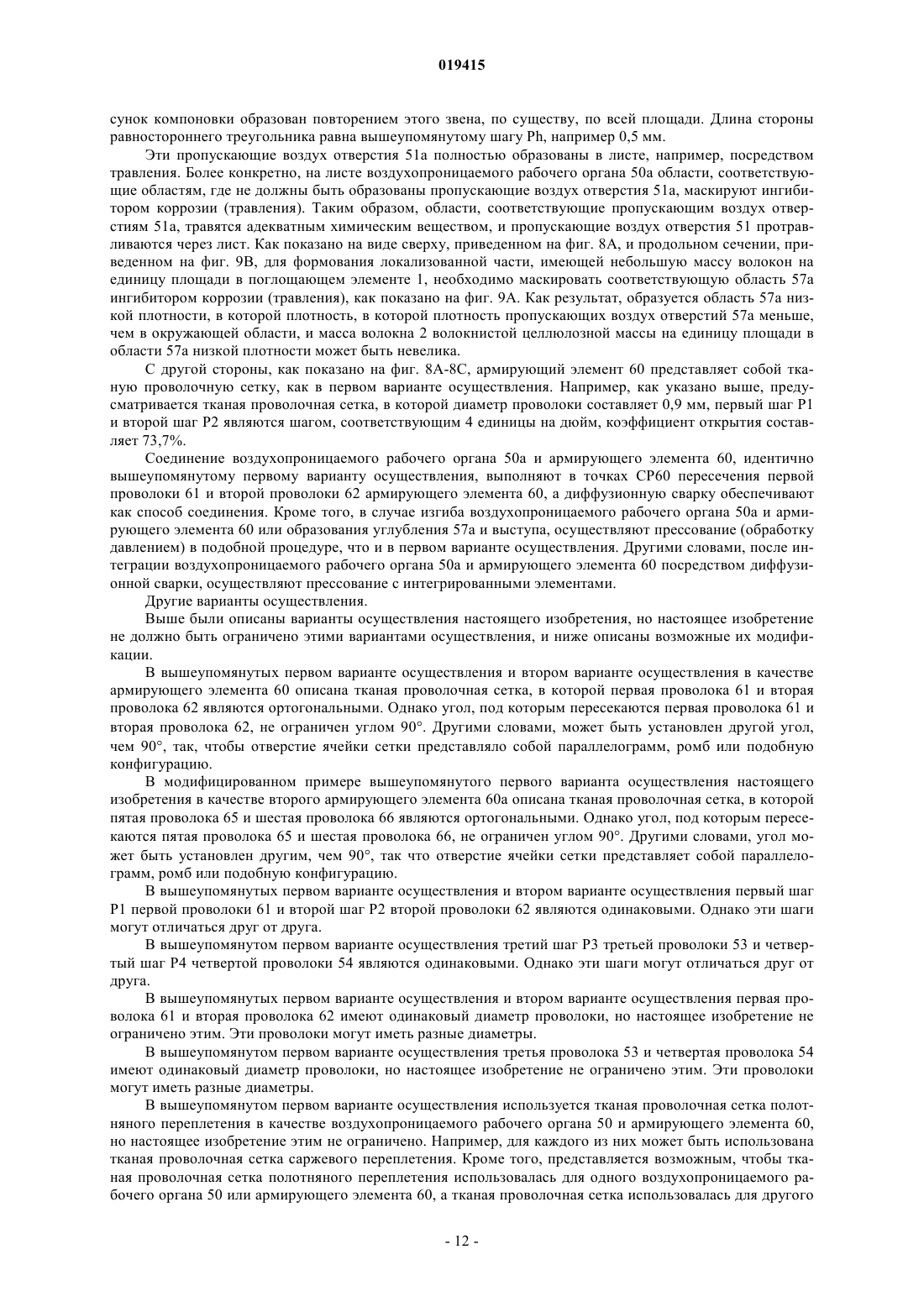 019415

сунок компоновки образован повторением этого звена, по существу, по всей площади. Длина стороны равностороннего треугольника равна вышеупомянутому шагу Ph, например 0,5 мм.

Эти пропускающие воздух отверстия 51a полностью образованы в листе, например, посредством травления. Более конкретно, на листе воздухопроницаемого рабочего органа 50a области, соответствующие областям, где не должны быть образованы пропускающие воздух отверстия 51a, маскируют ингибитором коррозии (травления). Таким образом, области, соответствующие пропускающим воздух отверстиям 51a, травятся адекватным химическим веществом, и пропускающие воздух отверстия 51 протравливаются через лист. Как показано на виде сверху, приведенном на фиг. 8A, и продольном сечении, приведенном на фиг. 9B, для формования локализованной части, имеющей небольшую массу волокон на единицу площади в поглощающем элементе 1, необходимо маскировать соответствующую область 57a ингибитором коррозии (травления), как показано на фиг. 9A. Как результат, образуется область 57a низкой плотности, в которой плотность, в которой плотность пропускающих воздух отверстий 57a меньше, чем в окружающей области, и масса волокна 2 волокнистой целлюлозной массы на единицу площади в области 57a низкой плотности может быть невелика.

С другой стороны, как показано на фиг. 8A-8C, армирующий элемент 60 представляет собой тканую проволочную сетку, как в первом варианте осуществления. Например, как указано выше, предусматривается тканая проволочная сетка, в которой диаметр проволоки составляет 0,9 мм, первый шаг P1 и второй шаг P2 являются шагом, соответствующим 4 единицы на дюйм, коэффициент открытия составляет 73,7%.

Соединение воздухопроницаемого рабочего органа 50a и армирующего элемента 60, идентично вышеупомянутому первому варианту осуществления, выполняют в точках CP60 пересечения первой проволоки 61 и второй проволоки 62 армирующего элемента 60, а диффузионную сварку обеспечивают как способ соединения. Кроме того, в случае изгиба воздухопроницаемого рабочего органа 50a и армирующего элемента 60 или образования углубления 57a и выступа, осуществляют прессование (обработку давлением) в подобной процедуре, что и в первом варианте осуществления. Другими словами, после интеграции воздухопроницаемого рабочего органа 50a и армирующего элемента 60 посредством диффузионной сварки, осуществляют прессование с интегрированными элементами.

Другие варианты осуществления.

Выше были описаны варианты осуществления настоящего изобретения, но настоящее изобретение не должно быть ограничено этими вариантами осуществления, и ниже описаны возможные их модификации.

В вышеупомянутых первом варианте осуществления и втором варианте осуществления в качестве армирующего элемента 60 описана тканая проволочная сетка, в которой первая проволока 61 и вторая проволока 62 являются ортогональными. Однако угол, под которым пересекаются первая проволока 61 и вторая проволока 62, не ограничен углом 90°. Другими словами, может быть установлен другой угол, чем 90°, так, чтобы отверстие ячейки сетки представляло собой параллелограмм, ромб или подобную конфигурацию.

В модифицированном примере вышеупомянутого первого варианта осуществления настоящего изобретения в качестве второго армирующего элемента 60a описана тканая проволочная сетка, в которой пятая проволока 65 и шестая проволока 66 являются ортогональными. Однако угол, под которым пересекаются пятая проволока 65 и шестая проволока 66, не ограничен углом 90°. Другими словами, угол может быть установлен другим, чем 90°, так что отверстие ячейки сетки представляет собой параллелограмм, ромб или подобную конфигурацию.

В вышеупомянутых первом варианте осуществления и втором варианте осуществления первый шаг P1 первой проволоки 61 и второй шаг P2 второй проволоки 62 являются одинаковыми. Однако эти шаги могут отличаться друг от друга.

В вышеупомянутом первом варианте осуществления третий шаг P3 третьей проволоки 53 и четвертый шаг P4 четвертой проволоки 54 являются одинаковыми. Однако эти шаги могут отличаться друг от друга.

В вышеупомянутых первом варианте осуществления и втором варианте осуществления первая проволока 61 и вторая проволока 62 имеют одинаковый диаметр проволоки, но настоящее изобретение не ограничено этим. Эти проволоки могут иметь разные диаметры.

В вышеупомянутом первом варианте осуществления третья проволока 53 и четвертая проволока 54 имеют одинаковый диаметр проволоки, но настоящее изобретение не ограничено этим. Эти проволоки могут иметь разные диаметры.

В вышеупомянутом первом варианте осуществления используется тканая проволочная сетка полотняного переплетения в качестве воздухопроницаемого рабочего органа 50 и армирующего элемента 60, но настоящее изобретение этим не ограничено. Например, для каждого из них может быть использована тканая проволочная сетка саржевого переплетения. Кроме того, представляется возможным, чтобы тканая проволочная сетка полотняного переплетения использовалась для одного воздухопроницаемого рабочего органа 50 или армирующего элемента 60, а тканая проволочная сетка использовалась для другого

- 12 -